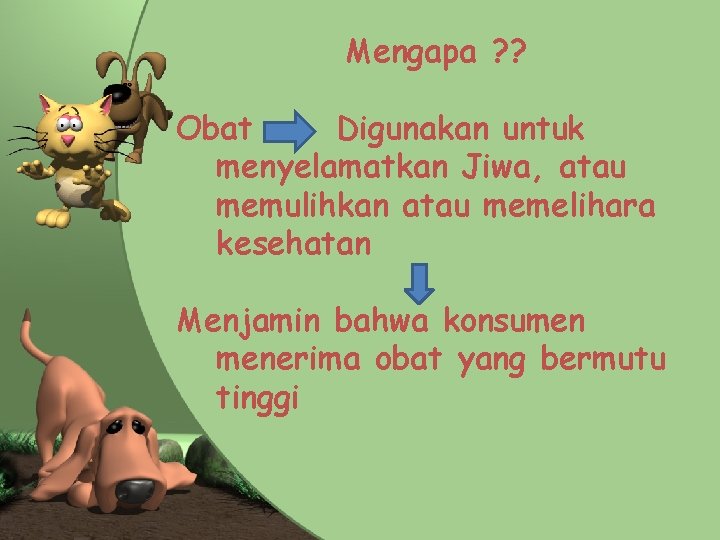 Mengapa ??

Obat Digunakan untuk menyelamatkan Jiwa, atau memulihkan atau memelihara kesehatan

Menjamin bahwa konsumen menerima obat yang bermutu tinggi